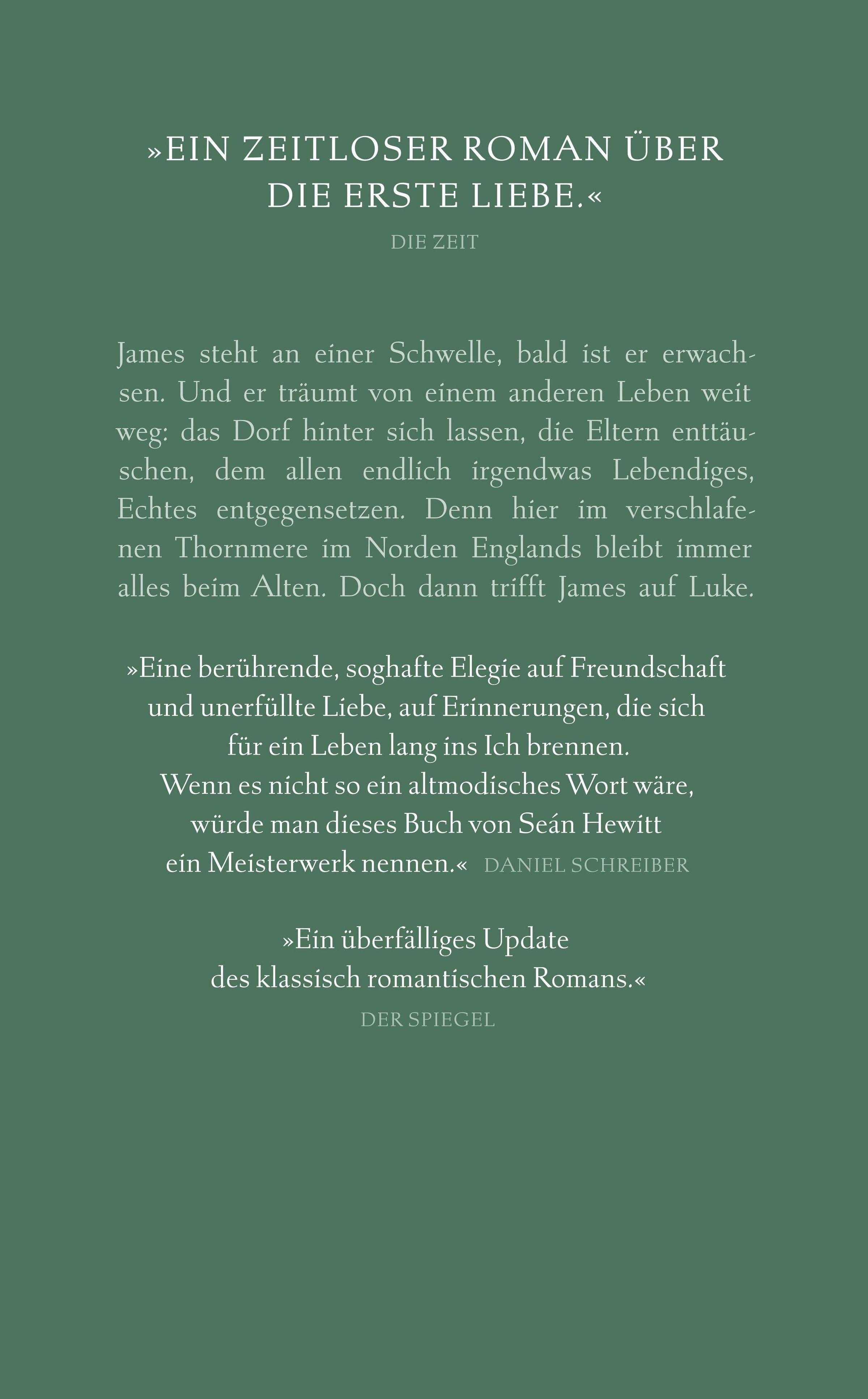 »EIN ZEITLOSER ROMAN ÜBER DIE ERSTE LIEBE.«

DIE ZEIT

James steht an einer Schwelle, bald ist er erwachsen. Und er träumt von einem anderen Leben weit weg: das Dorf hinter sich lassen, die Eltern enttäuschen, dem allen endlich irgendwas Lebendiges, Echtes entgegensetzen. Denn hier im verschlafenen Thornmere im Norden Englands bleibt immer alles beim Alten. Doch dann trifft James auf Luke.

»Eine berührende, soghafte Elegie auf Freundschaft und unerfüllte Liebe, auf Erinnerungen, die sich für ein Leben lang ins Ich brennen.
Wenn es nicht so ein altmodisches Wort wäre, würde man dieses Buch von Seán Hewitt ein Meisterwerk nennen.« DANIEL SCHREIBER

»Ein überfälliges Update des klassisch romantischen Romans.«

DER SPIEGEL